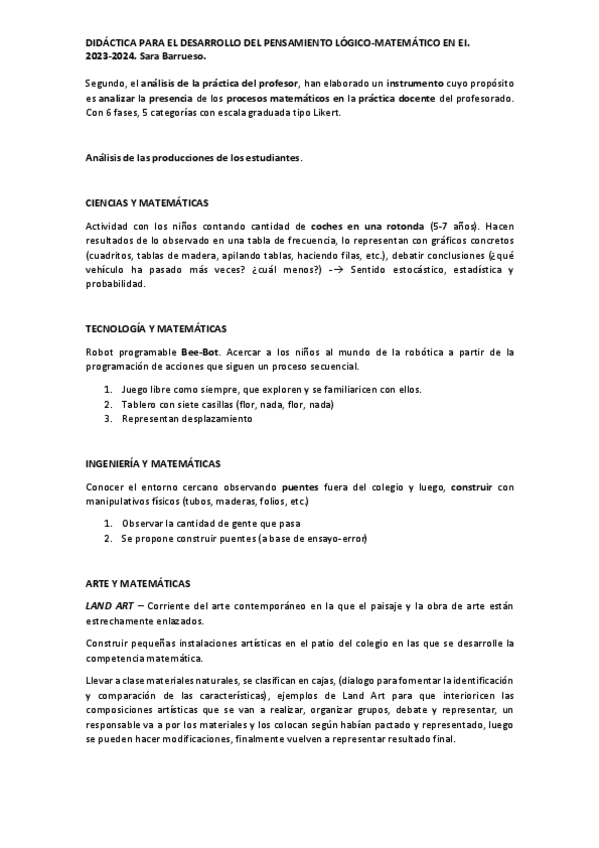 DIDÁCTICA PARA EL DESARROLLO DEL PENSAMIENTO LÓGICO-MATEMÁTICO EN EI. 2023-2024. Sara Barrueso.

Segundo, el análisis de la práctica del profesor, han elaborado un instrumento cuyo propósito es analizar la presencia de los procesos matemáticos en la práctica docente del profesorado. Con 6 fases, 5 categorías con escala graduada tipo Likert.

Análisis de las producciones de los estudiantes.

CIENCIAS Y MATEMÁTICAS

Actividad con los niños contando cantidad de coches en una rotonda (5-7 años). Hacen resultados de lo observado en una tabla de frecuencia, lo representan con gráficos concretos (cuadritos, tablas de madera, apilando tablas, haciendo filas, etc.), debatir conclusiones (¿qué vehículo ha pasado más veces? ¿cuál menos?) -→ Sentido estocástico, estadística y probabilidad.

TECNOLOGÍA Y MATEMÁTICAS

Robot programable Bee-Bot. Acercar a los niños al mundo de la robótica a partir de la programación de acciones que siguen un proceso secuencial.

1. Juego libre como siempre, que exploren y se familiaricen con ellos.
2. Tablero con siete casillas (flor, nada, flor, nada)
3. Representan desplazamiento

INGENIERÍA Y MATEMÁTICAS

Conocer el entorno cercano observando puentes fuera del colegio y luego, construir con manipulativos físicos (tubos, maderas, folios, etc.)

1. Observar la cantidad de gente que pasa
2. Se propone construir puentes (a base de ensayo-error)

ARTE Y MATEMÁTICAS

LAND ART – Corriente del arte contemporáneo en la que el paisaje y la obra de arte están estrechamente enlazados.

Construir pequeñas instalaciones artísticas en el patio del colegio en las que se desarrolle la competencia matemática.

Llevar a clase materiales naturales, se clasifican en cajas, (dialogo para fomentar la identificación y comparación de las características), ejemplos de Land Art para que interioricen las composiciones artísticas que se van a realizar, organizar grupos, debate y representar, un responsable va a por los materiales y los colocan según habían pactado y representado, luego se pueden hacer modificaciones, finalmente vuelven a representar resultado final.